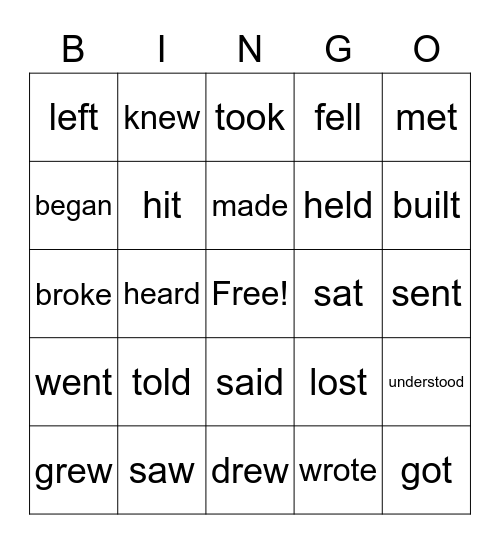 | B | I | N | G | O |
|---|---|---|---|---|
| left | knew | took | fell | met |
| began | hit | made | held | built |
| broke | heard | Free! | sat | sent |
| went | told | said | lost | understood |
| grew | saw | drew | wrote | got |